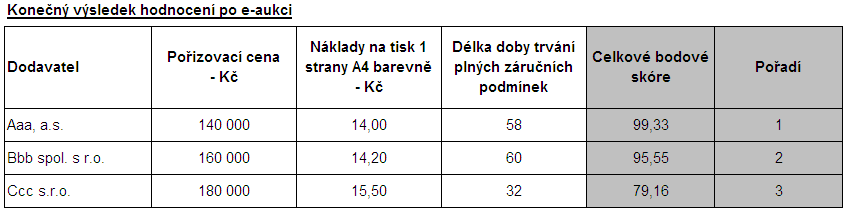 Konečný výsledek hodnocení po e-aukci

| Dodavatel | Pořizovací cena - Kč | Náklady na tisk 1 strany A4 barevně - Kč | Délka doby trvání plných záručních podmínek | Celkové bodové skóre | Pořadí |
|---|---|---|---|---|---|
| Aaa, a.s. | 140 000 | 14,00 | 58 | 99,33 | 1 |
| Bbb spol. s r.o. | 160 000 | 14,20 | 60 | 95,55 | 2 |
| Ccc s.r.o. | 180 000 | 15,50 | 32 | 79,16 | 3 |